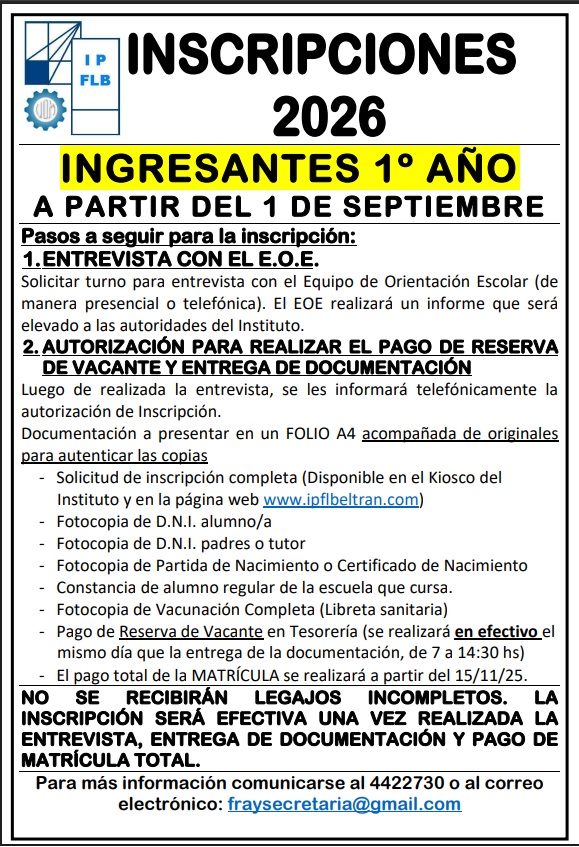 I P
FLB

INSCRIPCIONES 2026

INGRESANTES 1º AÑO

A PARTIR DEL 1 DE SEPTIEMBRE

Pasos a seguir para la inscripción:

1. ENTREVISTA CON EL E.O.E.

Solicitar turno para entrevista con el Equipo de Orientación Escolar (de manera presencial o telefónica). El EOE realizará un informe que será elevado a las autoridades del Instituto.

2. AUTORIZACIÓN PARA REALIZAR EL PAGO DE RESERVA DE VACANTE Y ENTREGA DE DOCUMENTACIÓN

Luego de realizada la entrevista, se les informará telefónicamente la autorización de Inscripción.

Documentación a presentar en un FOLIO A4 acompañada de originales para autenticar las copias

- Solicitud de inscripción completa (Disponible en el Kiosco del Instituto y en la página web www.ipflbeltran.com)
- Fotocopia de D.N.I. alumno/a
- Fotocopia de D.N.I. padres o tutor
- Fotocopia de Partida de Nacimiento o Certificado de Nacimiento
- Constancia de alumno regular de la escuela que cursa.
- Fotocopia de Vacunación Completa (Libreta sanitaria)
- Pago de Reserva de Vacante en Tesorería (se realizará en efectivo el mismo día que la entrega de la documentación, de 7 a 14:30 hs)
- El pago total de la MATRÍCULA se realizará a partir del 15/11/25.

NO SE RECIBIRÁN LEGAJOS INCOMPLETOS. LA INSCRIPCIÓN SERÁ EFECTIVA UNA VEZ REALIZADA LA ENTREVISTA, ENTREGA DE DOCUMENTACIÓN Y PAGO DE MATRÍCULA TOTAL.

Para más información comunicarse al 4422730 o al correo electrónico: fraysecretaria@gmail.com